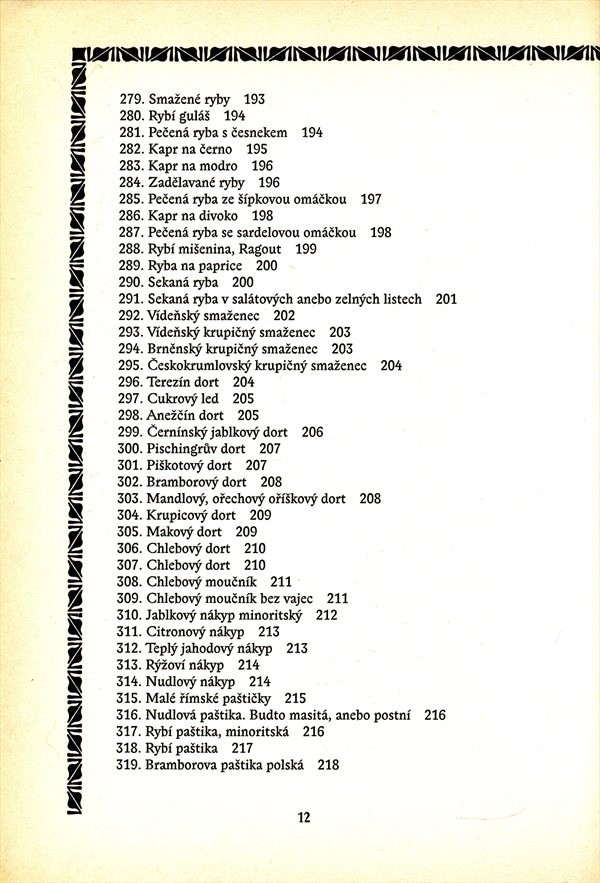 279. Smažené ryby 193
280. Rybí guláš 194
281. Pečená ryba s česnekem 194
282. Kapr na černo 195
283. Kapr na modro 196
284. Zadělavané ryby 196
285. Pečená ryba ze šípkovou omáčkou 197
286. Kapr na divoko 198
287. Pečená ryba se sardelovou omáčkou 198
288. Rybí mišenina, Ragout 199
289. Ryba na paprice 200
290. Sekaná ryba 200
291. Sekaná ryba v salátových anebo zelných listech 201
292. Vídeňský smaženec 202
293. Vídeňský krupičný smaženec 203
294. Brněnský krupičný smaženec 203
295. Českokrumlovský krupičný smaženec 204
296. Terezín dort 204
297. Cukrový led 205
298. Anežčín dort 205
299. Černínský jablkový dort 206
300. Pischingrův dort 207
301. Piškotový dort 207
302. Bramborový dort 208
303. Mandlový, ořechový oříškový dort 208
304. Krupicový dort 209
305. Makový dort 209
306. Chlebový dort 210
307. Chlebový dort 210
308. Chlebový moučník 211
309. Chlebový moučník bez vajec 211
310. Jablkový nákyp minoritský 212
311. Citronový nákyp 213
312. Teplý jahodový nákyp 213
313. Rýžoví nákyp 214
314. Nudlový nákyp 214
315. Malé římské paštičky 215
316. Nudlová paštika. Budto masitá, anebo postní 216
317. Rybí paštika, minoritská 216
318. Rybí paštika 217
319. Bramborova paštika polská 218

12